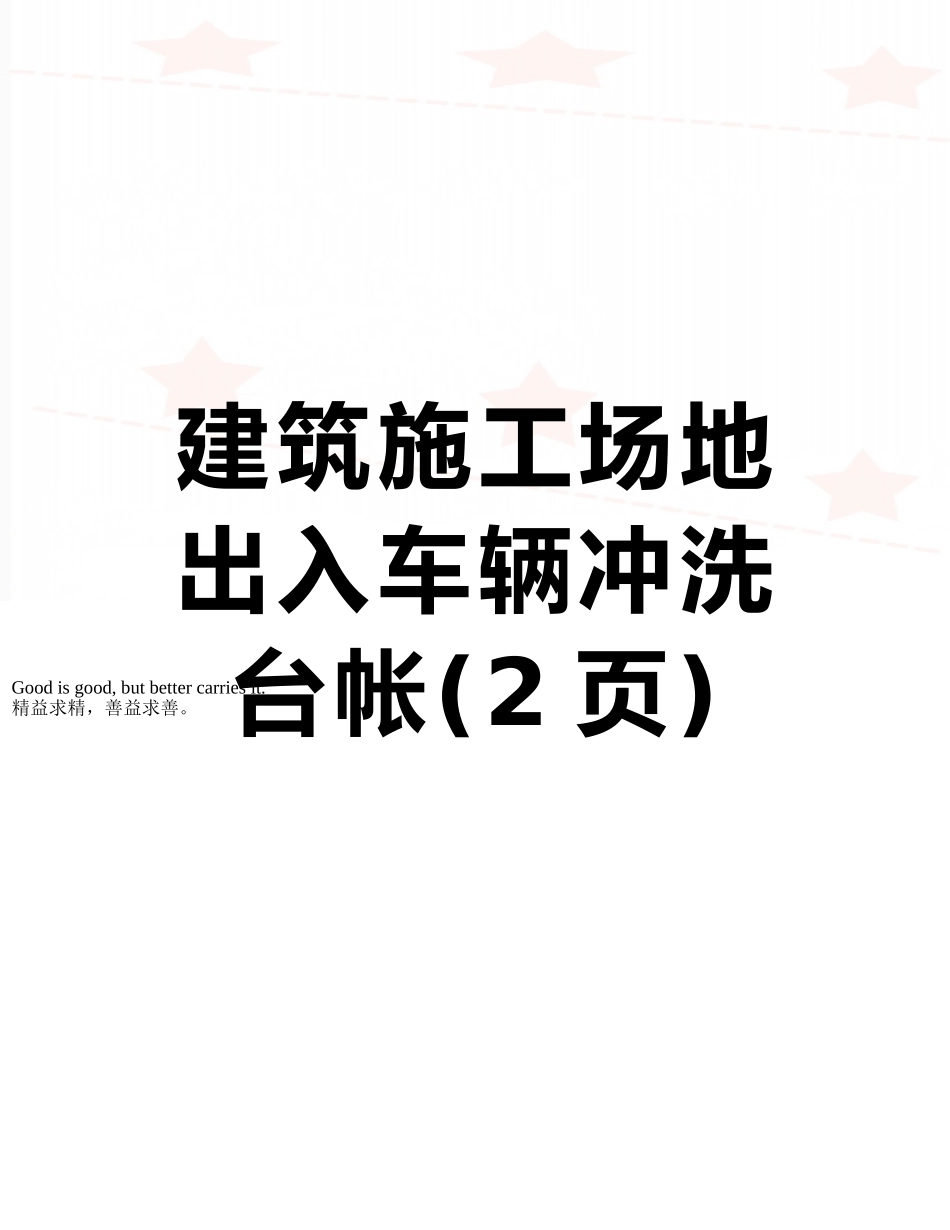 建筑施工场地出入车辆冲洗台帐(2 页)

Good is good, but better carries it.
精益求精，善益求善。